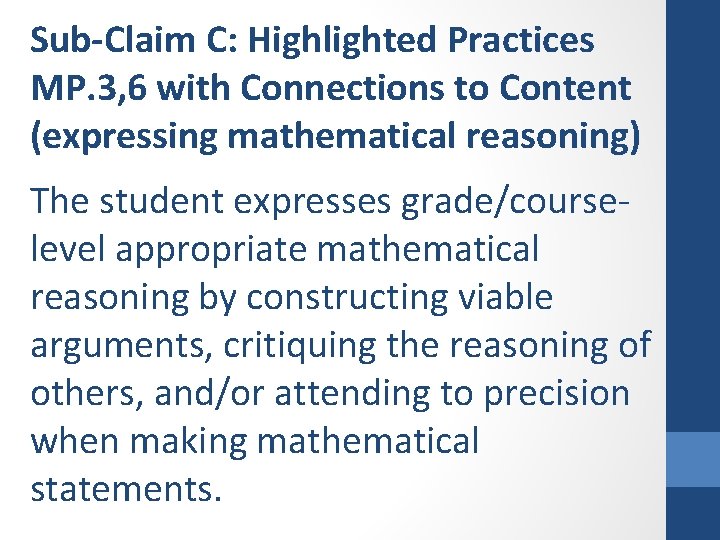 Sub-Claim C: Highlighted Practices MP.3,6 with Connections to Content (expressing mathematical reasoning)

The student expresses grade/course-level appropriate mathematical reasoning by constructing viable arguments, critiquing the reasoning of others, and/or attending to precision when making mathematical statements.